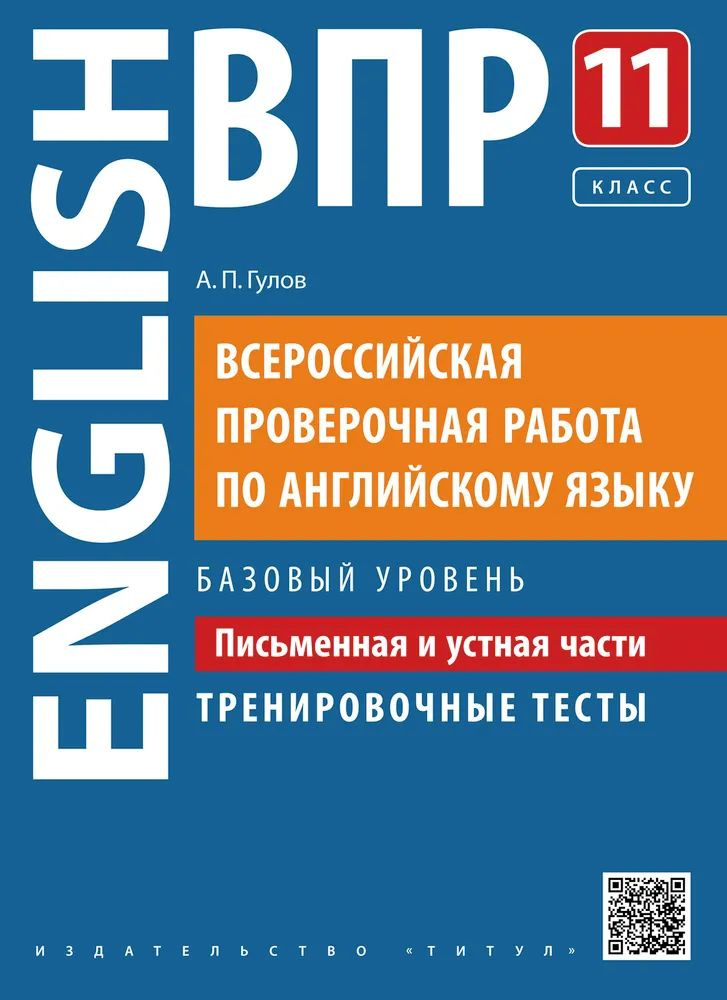 ENGLISH

ВПР

11
КЛАСС

А. П. Гулов

ВСЕРОССИЙСКАЯ ПРОВЕРОЧНАЯ РАБОТА ПО АНГЛИЙСКОМУ ЯЗЫКУ

БАЗОВЫЙ УРОВЕНЬ

Письменная и устная части

ТРЕНИРОВОЧНЫЕ ТЕСТЫ

ИЗДАТЕЛЬСТВО «ТИТУЛ»